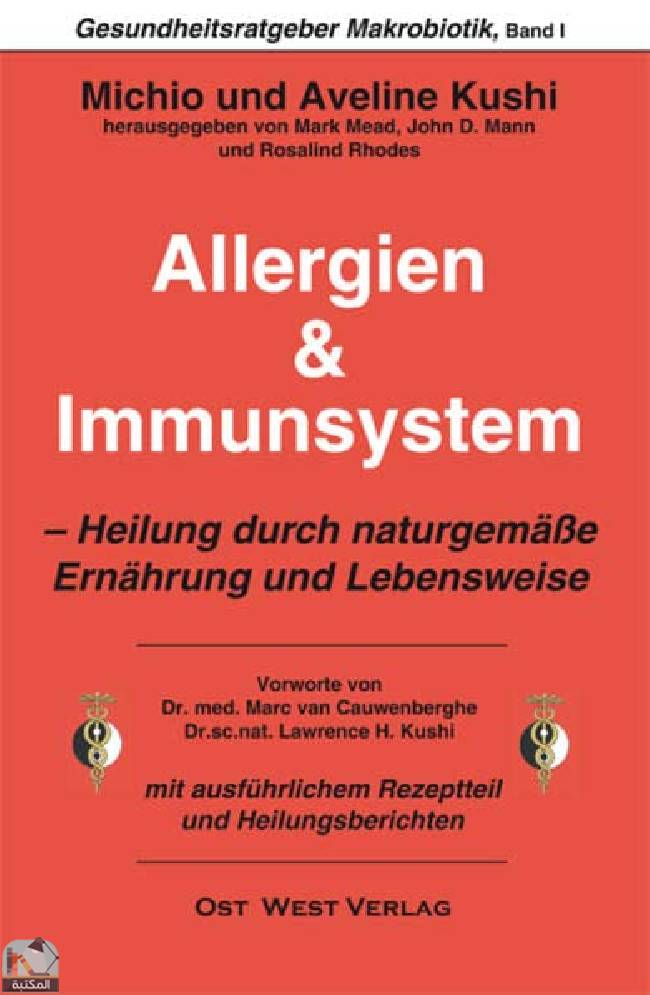 Gesundheitsratgeber Makrobiotik, Band I

Michio und Aveline Kushi
herausgegeben von Mark Mead, John D. Mann und Rosalind Rhodes

Allergien & Immunsystem

– Heilung durch naturgemäße Ernährung und Lebensweise

Vorworte von
Dr. med. Marc van Cauwenberghe
Dr.sc.nat. Lawrence H. Kushi

mit ausführlichem Rezeptteil und Heilungsberichten

OST WEST VERLAG

المكتبة